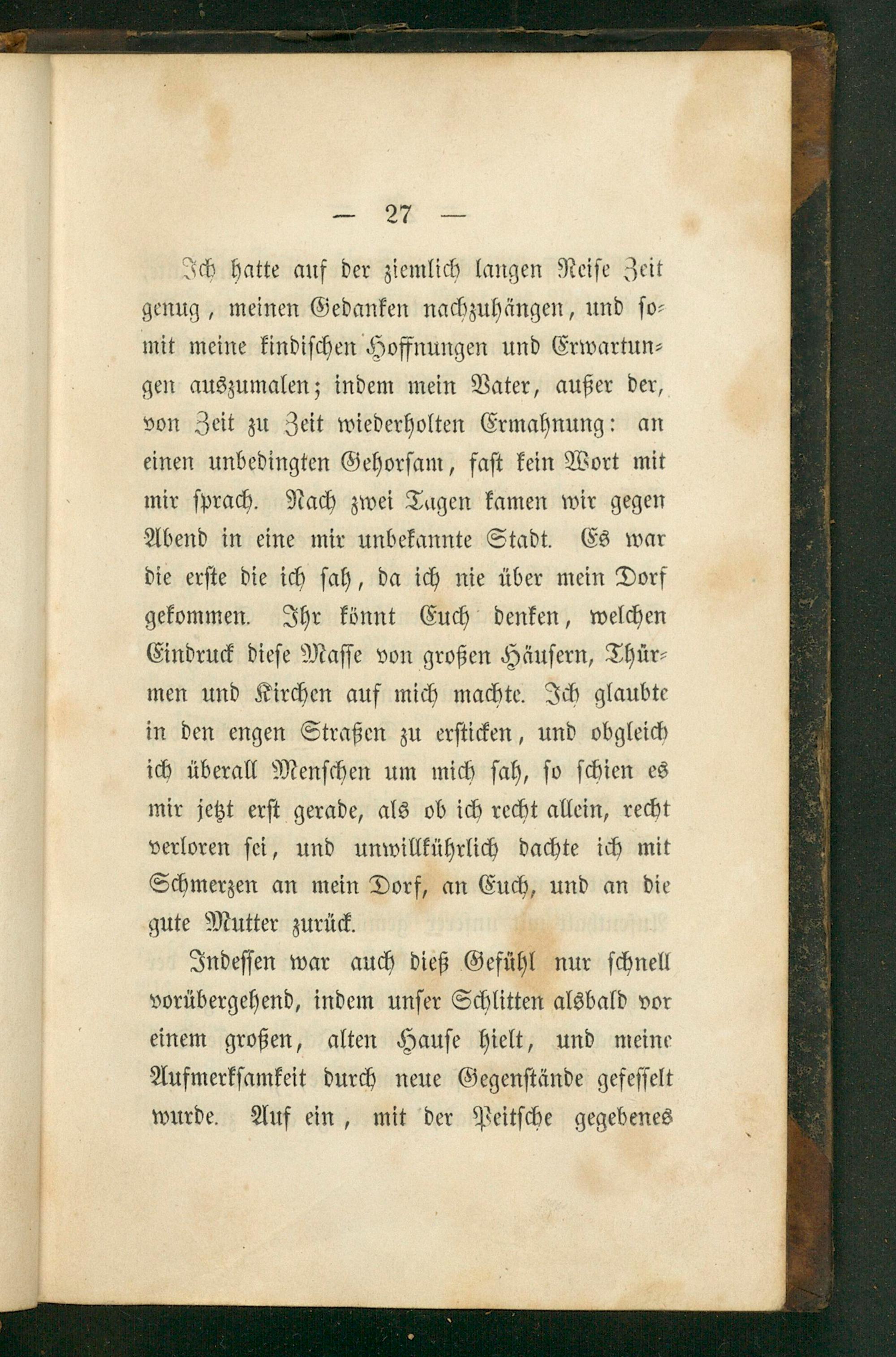 — 27 —

Ich hatte auf der ziemlich langen Reise Zeit genug, meinen Gedanken nachzuhängen, und somit meine kindischen Hoffnungen und Erwartungen auszumalen; indem mein Vater, außer der, von Zeit zu Zeit wiederholten Ermahnung: an einen unbedingten Gehorsam, fast kein Wort mit mir sprach. Nach zwei Tagen kamen wir gegen Abend in eine mir unbekannte Stadt. Es war die erste die ich sah, da ich nie über mein Dorf gekommen. Ihr könnt Euch denken, welchen Eindruck diese Masse von großen Häusern, Thürmen und Kirchen auf mich machte. Ich glaubte in den engen Straßen zu ersticken, und obgleich ich überall Menschen um mich sah, so schien es mir jetzt erst gerade, als ob ich recht allein, recht verloren sei, und unwillkührlich dachte ich mit Schmerzen an mein Dorf, an Euch, und an die gute Mutter zurück.

Indessen war auch dieß Gefühl nur schnell vorübergehend, indem unser Schlitten alsbald vor einem großen, alten Hause hielt, und meine Aufmerksamkeit durch neue Gegenstände gefesselt wurde. Auf ein, mit der Peitsche gegebenes